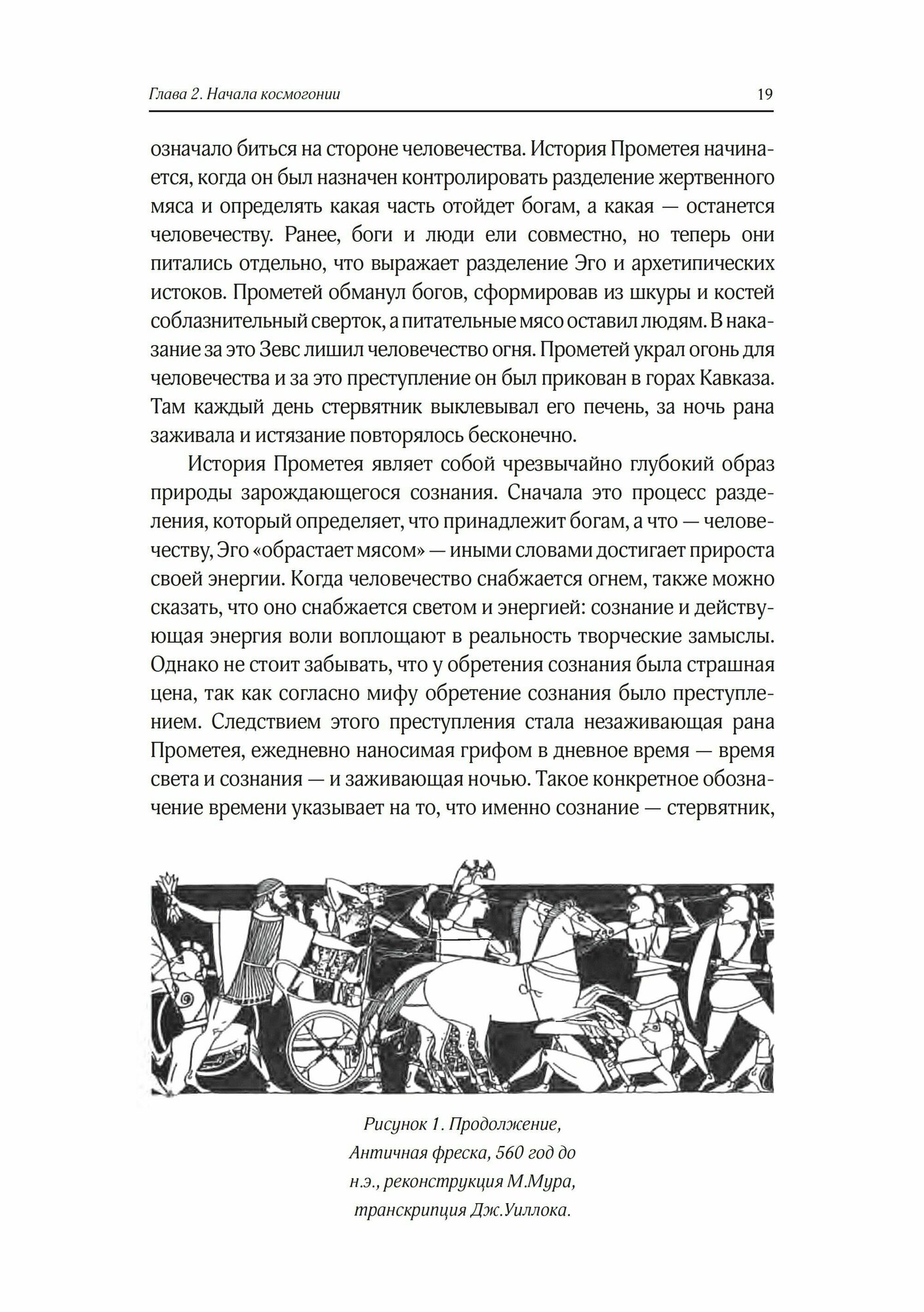 Глава 2. Начала космогонии 19

означало биться на стороне человечества. История Прометея начинается, когда он был назначен контролировать разделение жертвенного мяса и определять какая часть отойдет богам, а какая — останется человечеству. Ранее, боги и люди ели совместно, но теперь они питались отдельно, что выражает разделение Эго и архетипических истоков. Прометей обманул богов, сформировав из шкуры и костей соблазнительный сверток, а питательные мясо оставил людям. В наказание за это Зевс лишил человечество огня. Прометей украл огонь для человечества и за это преступление он был прикован в горах Кавказа. Там каждый день стервятник выклевывал его печень, за ночь рана заживала и истязание повторялось бесконечно.

История Прометея являет собой чрезвычайно глубокий образ природы зарождающегося сознания. Сначала это процесс разделения, который определяет, что принадлежит богам, а что — человечеству, Эго «обрастает мясом» — иными словами достигает прироста своей энергии. Когда человечество снабжается огнем, также можно сказать, что оно снабжается светом и энергией: сознание и действующая энергия воли воплощают в реальность творческие замыслы. Однако не стоит забывать, что у обретения сознания была страшная цена, так как согласно мифу обретение сознания было преступлением. Следствием этого преступления стала незаживающая рана Прометея, ежедневно наносимая грифом в дневное время — время света и сознания — и заживающая ночью. Такое конкретное обозначение времени указывает на то, что именно сознание — стервятник,

Рисунок 1. Продолжение, Античная фреска, 560 год до н.э., реконструкция М.Мура, транскрипция Дж.Уиллока.